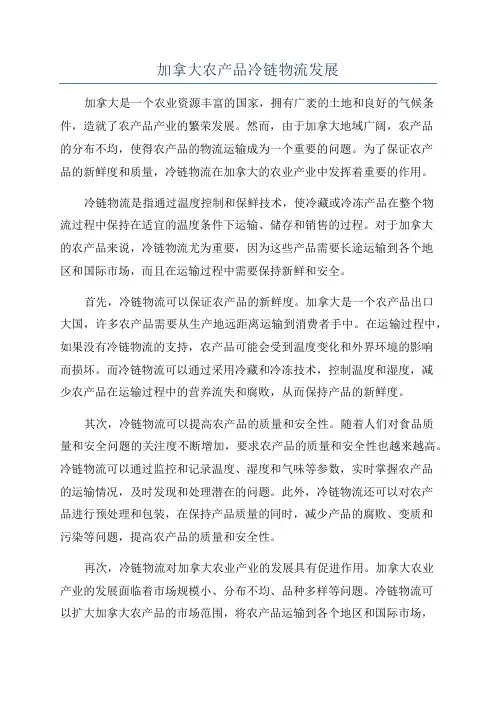 加拿大农产品冷链物流发展

加拿大是一个农业资源丰富的国家，拥有广袤的土地和良好的气候条件，造就了农产品产业的繁荣发展。然而，由于加拿大地域广阔，农产品的分布不均，使得农产品的物流运输成为一个重要的问题。为了保证农产品的新鲜度和质量，冷链物流在加拿大的农业产业中发挥着重要的作用。

冷链物流是指通过温度控制和保鲜技术，使冷藏或冷冻产品在整个物流过程中保持在适宜的温度条件下运输、储存和销售的过程。对于加拿大的农产品来说，冷链物流尤为重要，因为这些产品需要长途运输到各个地区和国际市场，而且在运输过程中需要保持新鲜和安全。

首先，冷链物流可以保证农产品的新鲜度。加拿大是一个农产品出口大国，许多农产品需要从生产地远距离运输到消费者手中。在运输过程中，如果没有冷链物流的支持，农产品可能会受到温度变化和外界环境的影响而损坏。而冷链物流可以通过采用冷藏和冷冻技术，控制温度和湿度，减少农产品在运输过程中的营养流失和腐败，从而保持产品的新鲜度。

其次，冷链物流可以提高农产品的质量和安全性。随着人们对食品质量和安全问题的关注度不断增加，要求农产品的质量和安全性也越来越高。冷链物流可以通过监控和记录温度、湿度和气味等参数，实时掌握农产品的运输情况，及时发现和处理潜在的问题。此外，冷链物流还可以对农产品进行预处理和包装，在保持产品质量的同时，减少产品的腐败、变质和污染等问题，提高农产品的质量和安全性。

再次，冷链物流对加拿大农业产业的发展具有促进作用。加拿大农业产业的发展面临着市场规模小、分布不均、品种多样等问题。冷链物流可以扩大加拿大农产品的市场范围，将农产品运输到各个地区和国际市场，